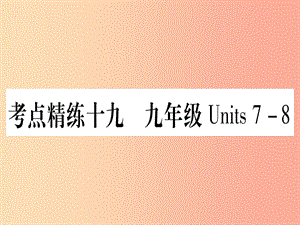 考点精练十九　九年级 Units 7 - 8